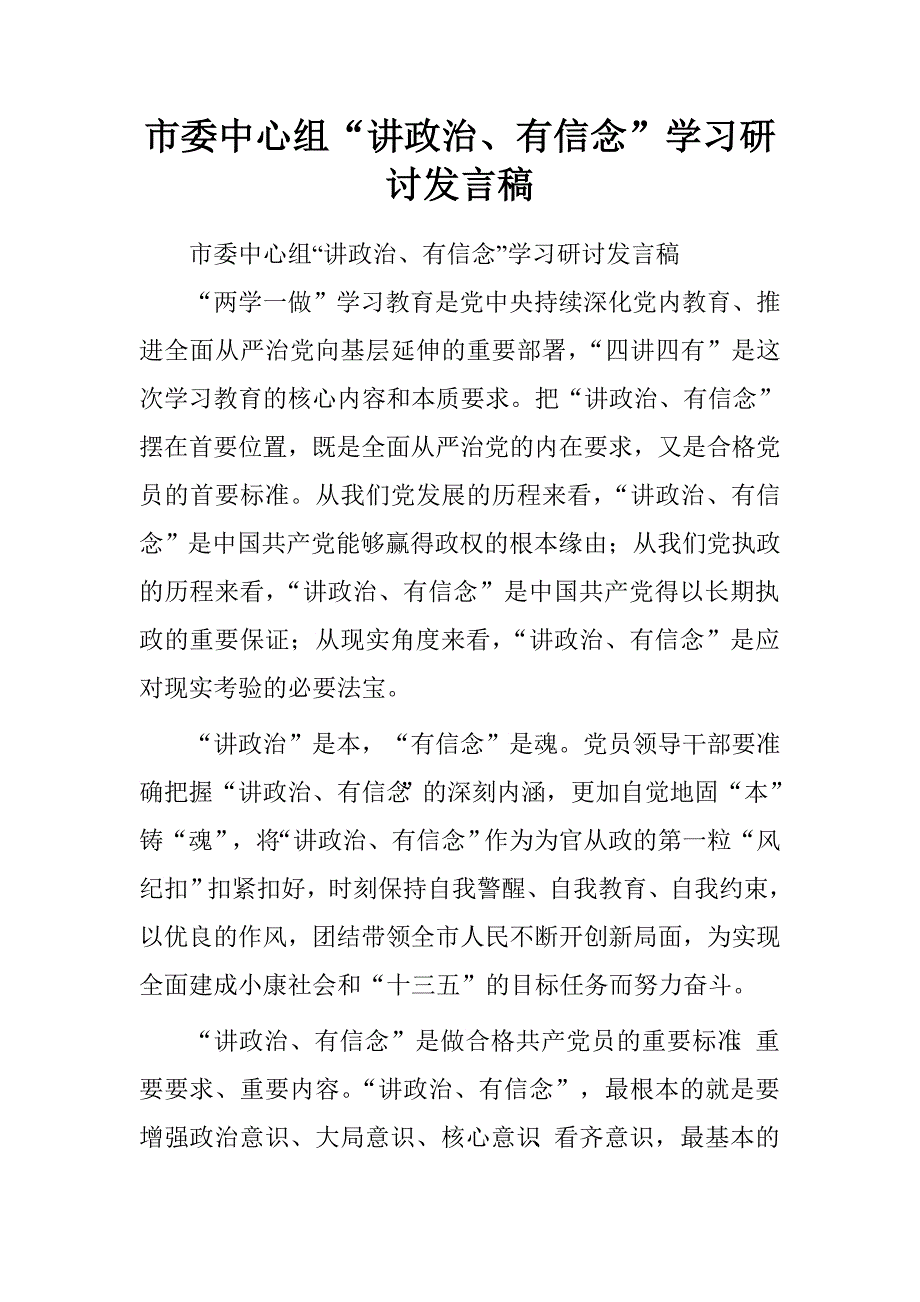 市委中心组“讲政治、有信念”学习研讨发言稿

市委中心组“讲政治、有信念”学习研讨发言稿

“两学一做”学习教育是党中央持续深化党内教育、推进全面从严治党向基层延伸的重要部署，“四讲四有”是这次学习教育的核心内容和本质要求。把“讲政治、有信念”摆在首要位置，既是全面从严治党的内在要求，又是合格党员的首要标准。从我们党发展的历程来看，“讲政治、有信念”是中国共产党能够赢得政权的根本缘由；从我们党执政的历程来看，“讲政治、有信念”是中国共产党得以长期执政的重要保证；从现实角度来看，“讲政治、有信念”是应对现实考验的必要法宝。

“讲政治”是本，“有信念”是魂。党员领导干部要准确把握“讲政治、有信念”的深刻内涵，更加自觉地固“本”铸“魂”，将“讲政治、有信念”作为为官从政的第一粒“风纪扣”扣紧扣好，时刻保持自我警醒、自我教育、自我约束，以优良的作风，团结带领全市人民不断开创新局面，为实现全面建成小康社会和“十三五”的目标任务而努力奋斗。

“讲政治、有信念”是做合格共产党员的重要标准 重要要求、重要内容。“讲政治、有信念”，最根本的就是要增强政治意识、大局意识、核心意识 看齐意识，最基本的